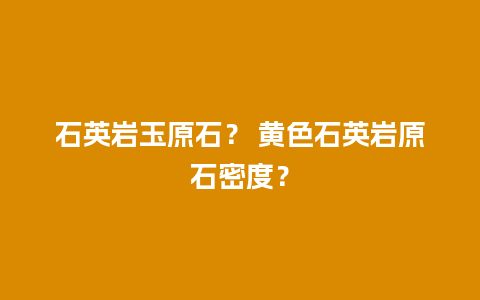 石英岩玉原石？ 黄色石英岩原石密度？